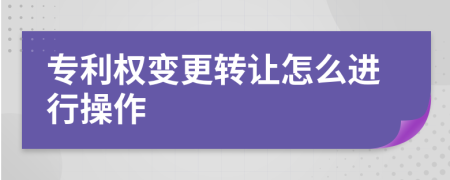 专利权变更转让怎么进行操作